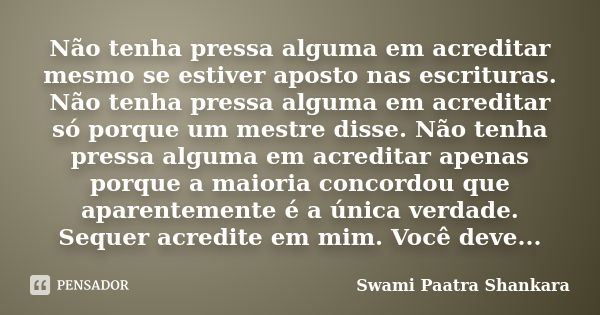 Não tenha pressa alguma em acreditar mesmo se estiver aposto nas escrituras. Não tenha pressa alguma em acreditar só porque um mestre disse. Não tenha pressa alguma em acreditar apenas porque a maioria concordou que aparentemente é a única verdade. Sequer acredite em mim. Você deve...

PENSADOR

Swami Paatra Shankara